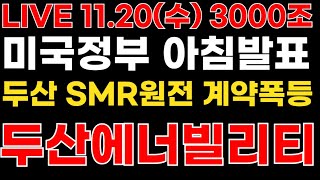 LIVE 11.20(수) 3000조
미국정부 아침발표
두산 SMR원전 계약폭등
두산에너빌리티